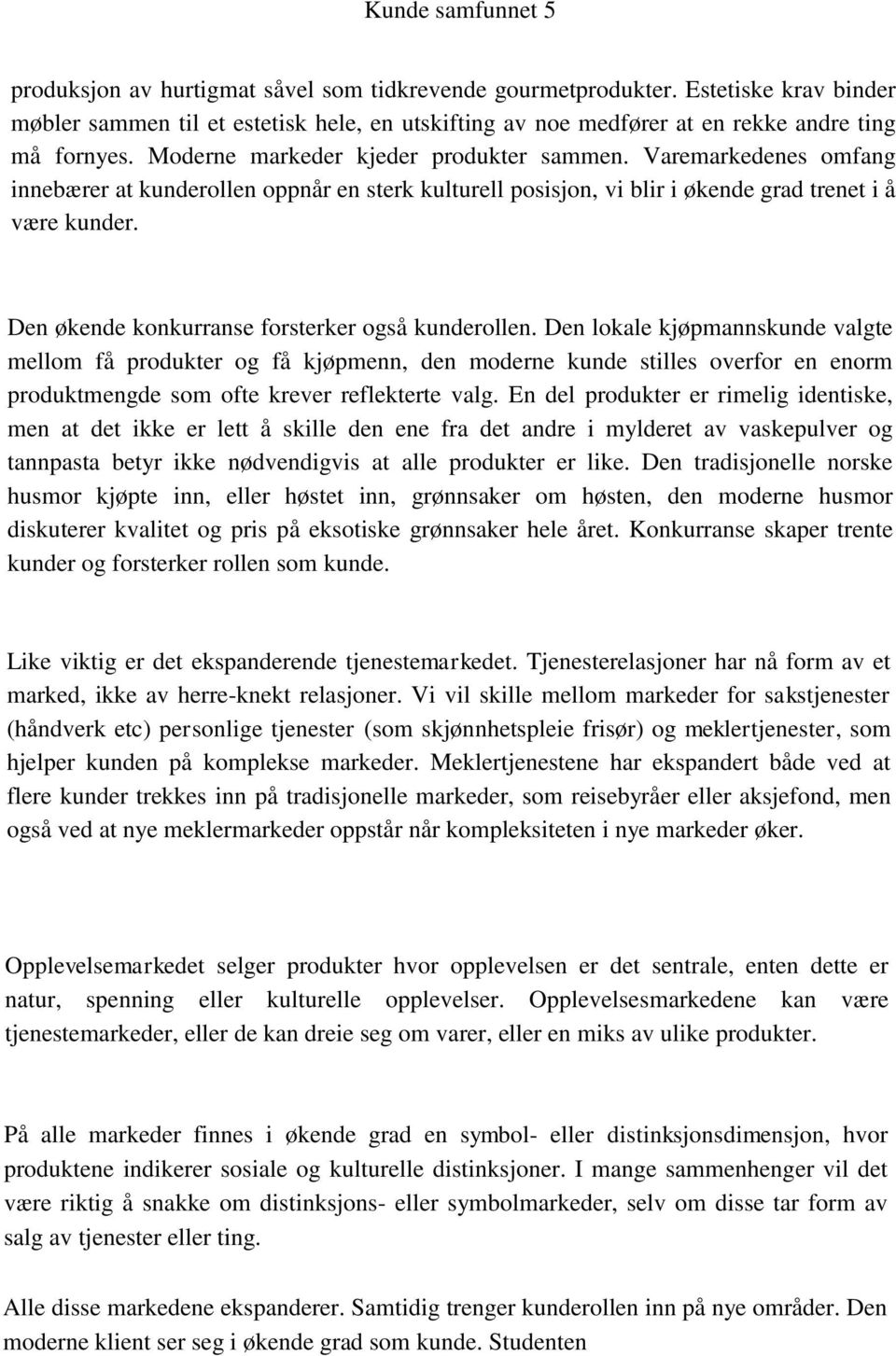 Kunde samfunnet 5

produksjon av hurtigmat såvel som tidkrevende gourmetprodukter. Estetiske krav binder møbler sammen til et estetisk hele, en utskifting av noe medfører at en rekke andre ting må fornyes. Moderne markeder kjeder produkter sammen. Varemarkedenes omfang innebærer at kunderollen oppnår en sterk kulturell posisjon, vi blir i økende grad trenet i å være kunder.

Den økende konkurranse forsterker også kunderollen. Den lokale kjøpmannskunde valgte mellom få produkter og få kjøpmenn, den moderne kunde stilles overfor en enorm produktmengde som ofte krever reflekterte valg. En del produkter er rimelig identiske, men at det ikke er lett å skille den ene fra det andre i mylderet av vaskepulver og tannpasta betyr ikke nødvendigvis at alle produkter er like. Den tradisjonelle norske husmor kjøpte inn, eller høstet inn, grønnsaker om høsten, den moderne husmor diskuterer kvalitet og pris på eksotiske grønnsaker hele året. Konkurranse skaper trente kunder og forsterker rollen som kunde.

Like viktig er det ekspanderende tjenestemarkedet. Tjenesterelasjoner har nå form av et marked, ikke av herre-knekt relasjoner. Vi vil skille mellom markeder for sakstjenester (håndverk etc) personlige tjenester (som skjønnhetspleie frisør) og meklertjenester, som hjelper kunden på komplekse markeder. Meklertjenestene har ekspandert både ved at flere kunder trekkes inn på tradisjonelle markeder, som reisebyråer eller aksjefond, men også ved at nye meklermarkeder oppstår når kompleksiteten i nye markeder øker.

Opplevelsemarkedet selger produkter hvor opplevelsen er det sentrale, enten dette er natur, spenning eller kulturelle opplevelser. Opplevelsesmarkedene kan være tjenestemarkeder, eller de kan dreie seg om varer, eller en miks av ulike produkter.

På alle markeder finnes i økende grad en symbol- eller distinksjonsdimensjon, hvor produktene indikerer sosiale og kulturelle distinksjoner. I mange sammenhenger vil det være riktig å snakke om distinksjons- eller symbolmarkeder, selv om disse tar form av salg av tjenester eller ting.

Alle disse markedene ekspanderer. Samtidig trenger kunderollen inn på nye områder. Den moderne klient ser seg i økende grad som kunde. Studenten